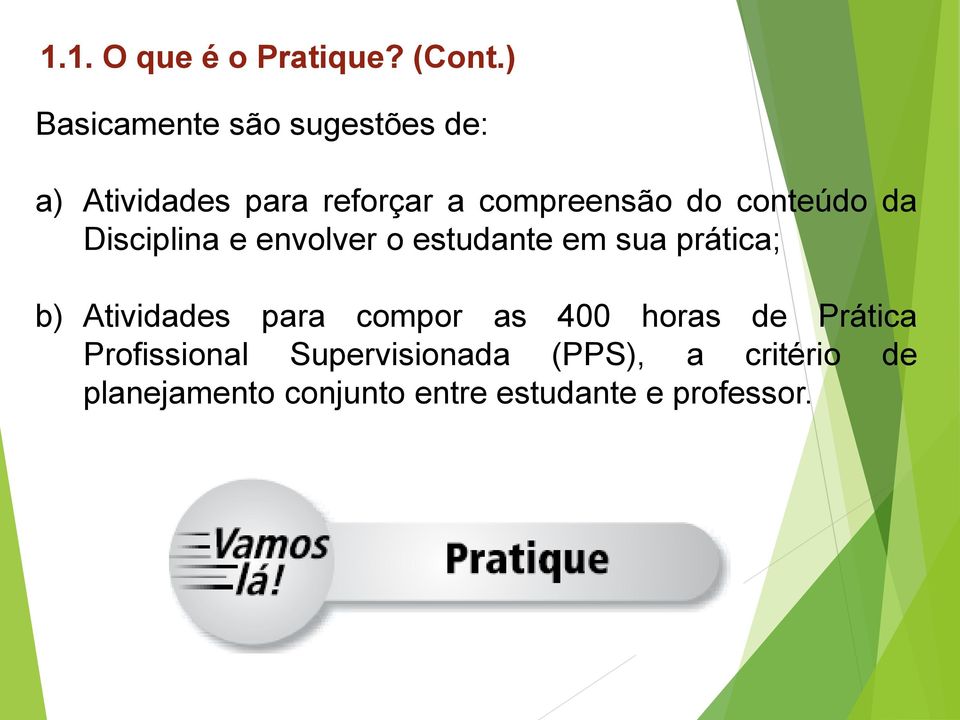 1.1. O que é o Pratique? (Cont.)

Basicamente são sugestões de:

a) Atividades para reforçar a compreensão do conteúdo da Disciplina e envolver o estudante em sua prática;

b) Atividades para compor as 400 horas de Prática Profissional Supervisionada (PPS), a critério de planejamento conjunto entre estudante e professor.

Vamos lá!

Pratique